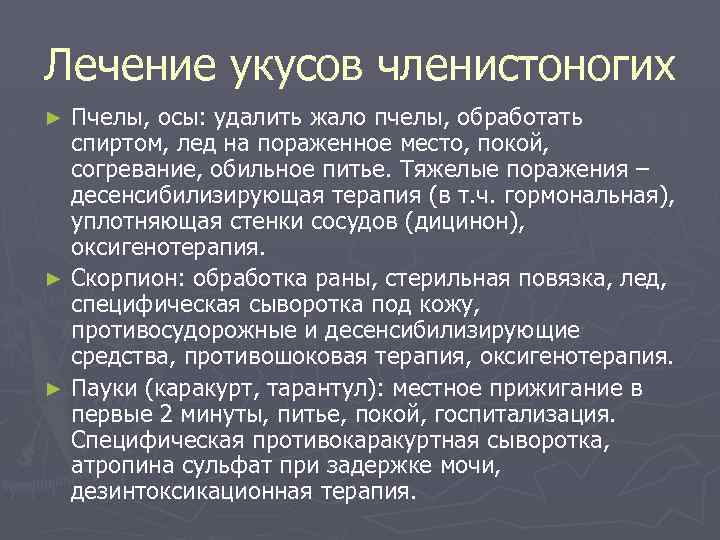 Лечение укусов членистоногих

► Пчелы, осы: удалить жало пчелы, обработать спиртом, лед на пораженное место, покой, согревание, обильное питье. Тяжелые поражения – десенсибилизирующая терапия (в т.ч. гормональная), уплотняющая стенки сосудов (дицинон), оксигенотерапия.

► Скорпион: обработка раны, стерильная повязка, лед, специфическая сыворотка под кожу, противосудорожные и десенсибилизирующие средства, противошоковая терапия, оксигенотерапия.

► Пауки (каракурт, тарантул): местное прижигание в первые 2 минуты, питье, покой, госпитализация. Специфическая противокаракуртная сыворотка, атропина сульфат при задержке мочи, дезинтоксикационная терапия.